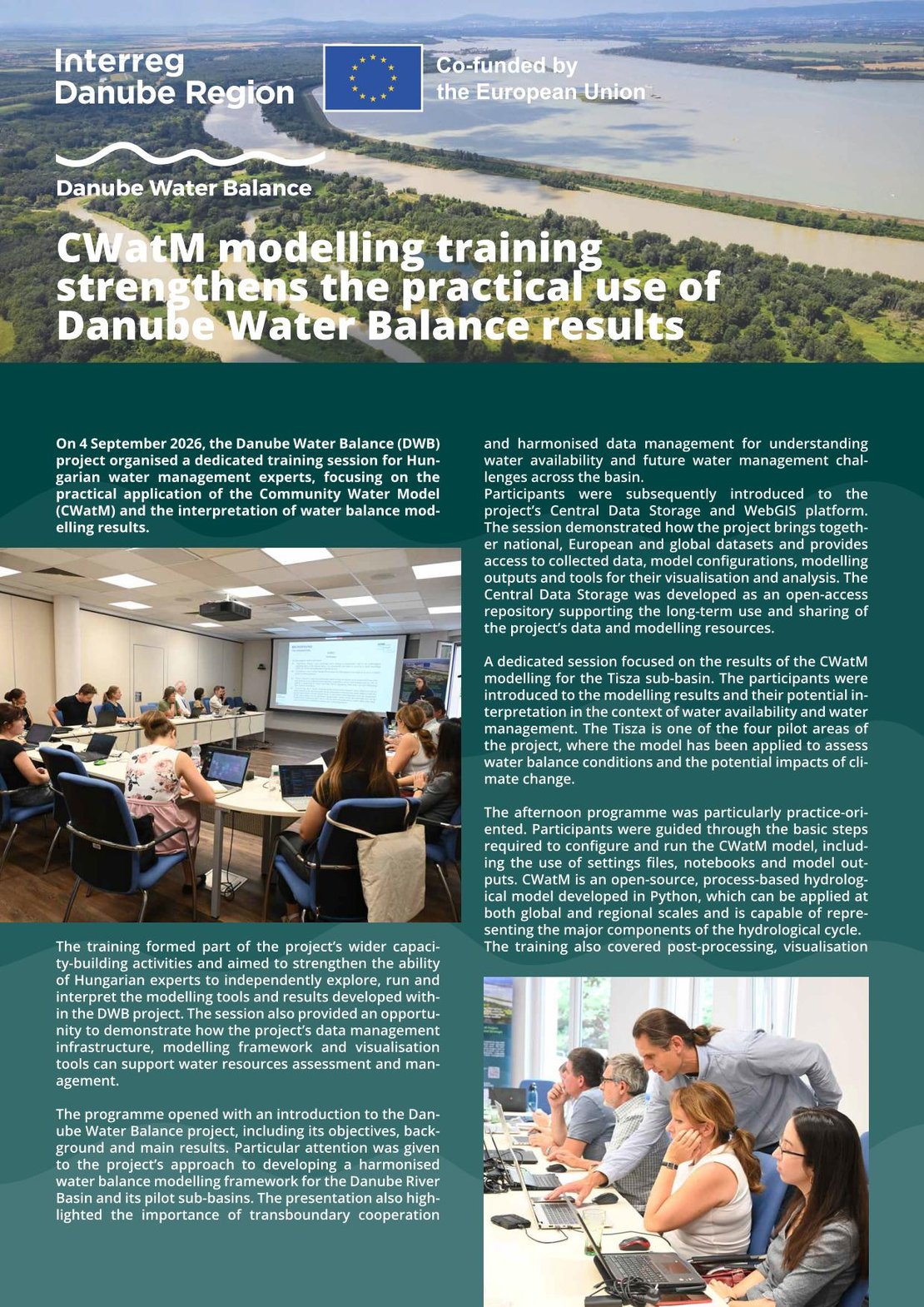 Interreg
Danube Region

Co-funded by
the European Union

Danube Water Balance

CWatM modelling training strengthens the practical use of Danube Water Balance results

On 4 September 2026, the Danube Water Balance (DWB) project organised a dedicated training session for Hungarian water management experts, focusing on the practical application of the Community Water Model (CWatM) and the interpretation of water balance modelling results.

The training formed part of the project's wider capacity-building activities and aimed to strengthen the ability of Hungarian experts to independently explore, run and interpret the modelling tools and results developed within the DWB project. The session also provided an opportunity to demonstrate how the project's data management infrastructure, modelling framework and visualisation tools can support water resources assessment and management.

The programme opened with an introduction to the Danube Water Balance project, including its objectives, background and main results. Particular attention was given to the project's approach to developing a harmonised water balance modelling framework for the Danube River Basin and its pilot sub-basins. The presentation also highlighted the importance of transboundary cooperation and harmonised data management for understanding water availability and future water management challenges across the basin.

Participants were subsequently introduced to the project's Central Data Storage and WebGIS platform. The session demonstrated how the project brings together national, European and global datasets and provides access to collected data, model configurations, modelling outputs and tools for their visualisation and analysis. The Central Data Storage was developed as an open-access repository supporting the long-term use and sharing of the project's data and modelling resources.

A dedicated session focused on the results of the CWatM modelling for the Tisza sub-basin. The participants were introduced to the modelling results and their potential interpretation in the context of water availability and water management. The Tisza is one of the four pilot areas of the project, where the model has been applied to assess water balance conditions and the potential impacts of climate change.

The afternoon programme was particularly practice-oriented. Participants were guided through the basic steps required to configure and run the CWatM model, including the use of settings files, notebooks and model outputs. CWatM is an open-source, process-based hydrological model developed in Python, which can be applied at both global and regional scales and is capable of representing the major components of the hydrological cycle.
The training also covered post-processing, visualisation